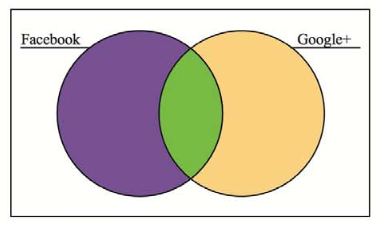 Facebook
Google+